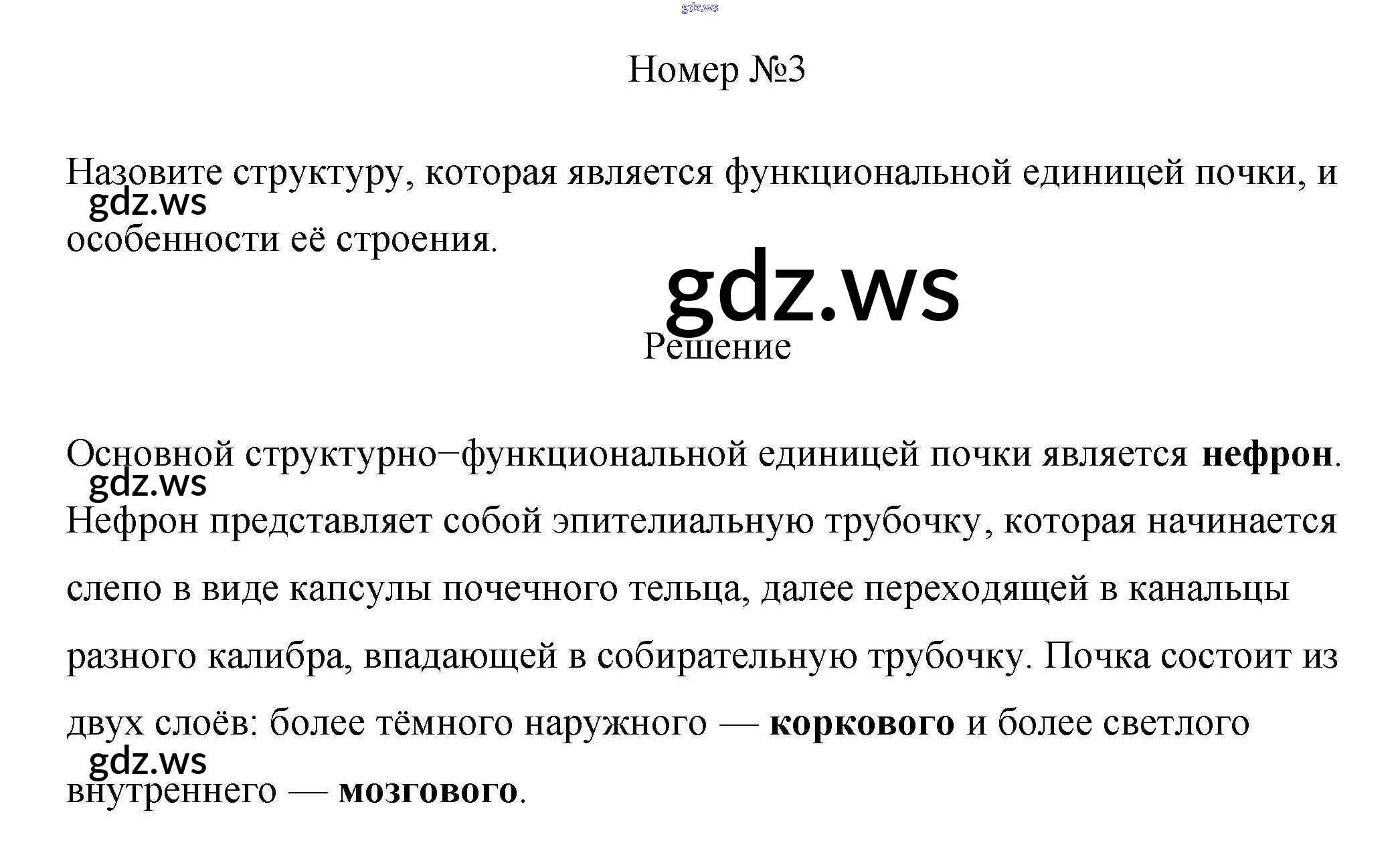 Номер №3

Назовите структуру, которая является функциональной единицей почки, и особенности её строения.

Решение

Основной структурно−функциональной единицей почки является нефрон. Нефрон представляет собой эпителиальную трубочку, которая начинается слепо в виде капсулы почечного тельца, далее переходящей в канальцы разного калибра, впадающей в собирательную трубочку. Почка состоит из двух слоёв: более тёмного наружного — коркового и более светлого внутреннего — мозгового.

gdz.ws